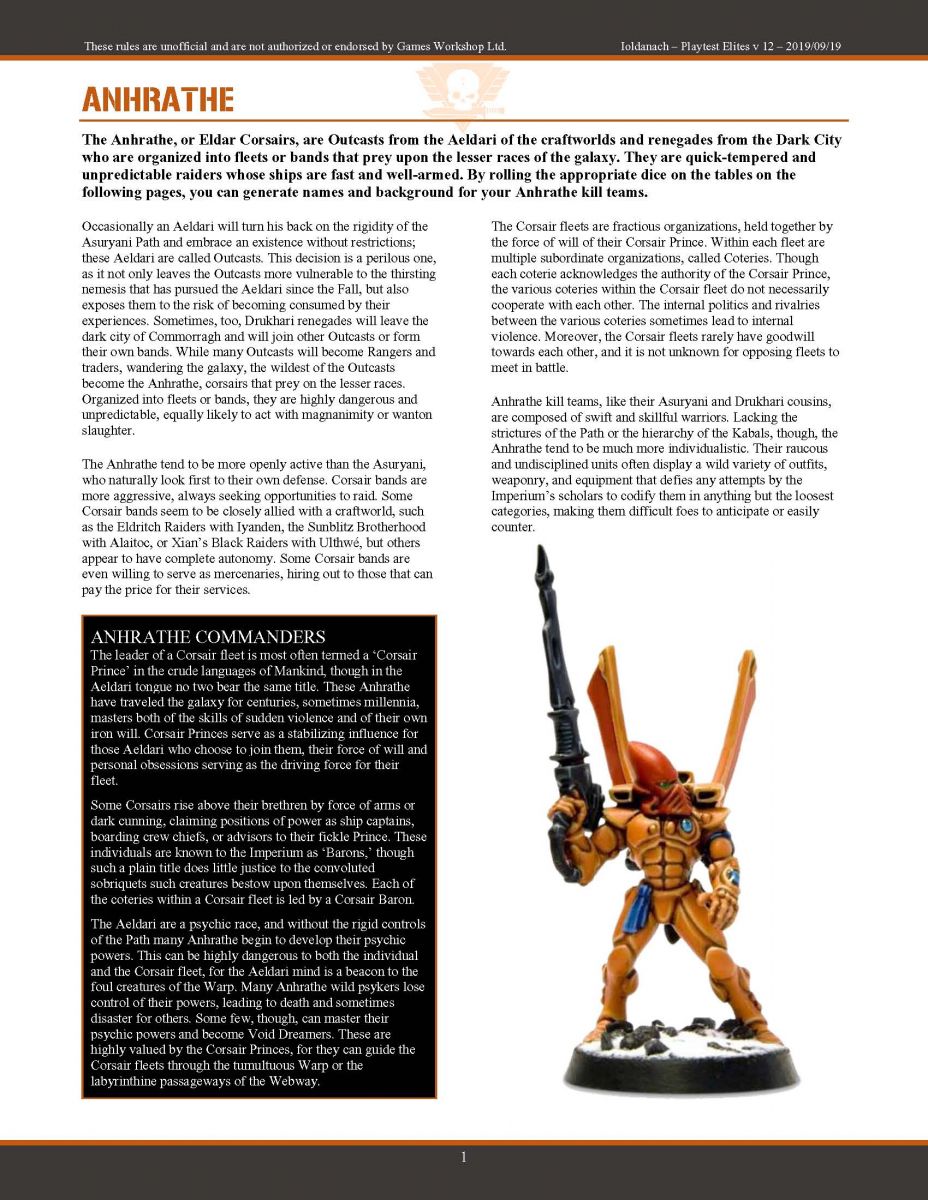 These rules are unofficial and are not authorized or endorsed by Games Workshop Ltd.

Ioldanach – Playtest Elites v 12 – 2019/09/19

ANHRATHE

The Anhrathe, or Eldar Corsairs, are Outcasts from the Aeldari of the craftworlds and renegades from the Dark City who are organized into fleets or bands that prey upon the lesser races of the galaxy. They are quick-tempered and unpredictable raiders whose ships are fast and well-armed. By rolling the appropriate dice on the tables on the following pages, you can generate names and background for your Anhrathe kill teams.

Occasionally an Aeldari will turn his back on the rigidity of the Asuryani Path and embrace an existence without restrictions; these Aeldari are called Outcasts. This decision is a perilous one, as it not only leaves the Outcasts more vulnerable to the thirsting nemesis that has pursued the Aeldari since the Fall, but also exposes them to the risk of becoming consumed by their experiences. Sometimes, too, Drukhari renegades will leave the dark city of Commorragh and will join other Outcasts or form their own bands. While many Outcasts will become Rangers and traders, wandering the galaxy, the wildest of the Outcasts become the Anhrathe, corsairs that prey on the lesser races. Organized into fleets or bands, they are highly dangerous and unpredictable, equally likely to act with magnanimity or wanton slaughter.

The Anhrathe tend to be more openly active than the Asuryani, who naturally look first to their own defense. Corsair bands are more aggressive, always seeking opportunities to raid. Some Corsair bands seem to be closely allied with a craftworld, such as the Eldritch Raiders with Iyanden, the Sunblitz Brotherhood with Alaitoc, or Xian's Black Raiders with Ulthwé, but others appear to have complete autonomy. Some Corsair bands are even willing to serve as mercenaries, hiring out to those that can pay the price for their services.

ANHRATHE COMMANDERS

The leader of a Corsair fleet is most often termed a 'Corsair Prince' in the crude languages of Mankind, though in the Aeldari tongue no two bear the same title. These Anhrathe have traveled the galaxy for centuries, sometimes millennia, masters both of the skills of sudden violence and of their own iron will. Corsair Princes serve as a stabilizing influence for those Aeldari who choose to join them, their force of will and personal obsessions serving as the driving force for their fleet.

Some Corsairs rise above their brethren by force of arms or dark cunning, claiming positions of power as ship captains, boarding crew chiefs, or advisors to their fickle Prince. These individuals are known to the Imperium as 'Barons,' though such a plain title does little justice to the convoluted sobriquets such creatures bestow upon themselves. Each of the coteries within a Corsair fleet is led by a Corsair Baron.

The Aeldari are a psychic race, and without the rigid controls of the Path many Anhrathe begin to develop their psychic powers. This can be highly dangerous to both the individual and the Corsair fleet, for the Aeldari mind is a beacon to the foul creatures of the Warp. Many Anhrathe wild psykers lose control of their powers, leading to death and sometimes disaster for others. Some few, though, can master their psychic powers and become Void Dreamers. These are highly valued by the Corsair Princes, for they can guide the Corsair fleets through the tumultuous Warp or the labyrinthine passageways of the Webway.

The Corsair fleets are fractious organizations, held together by the force of will of their Corsair Prince. Within each fleet are multiple subordinate organizations, called Coteries. Though each coterie acknowledges the authority of the Corsair Prince, the various coteries within the Corsair fleet do not necessarily cooperate with each other. The internal politics and rivalries between the various coteries sometimes lead to internal violence. Moreover, the Corsair fleets rarely have goodwill towards each other, and it is not unknown for opposing fleets to meet in battle.

Anhrathe kill teams, like their Asuryani and Drukhari cousins, are composed of swift and skillful warriors. Lacking the strictures of the Path or the hierarchy of the Kabals, though, the Anhrathe tend to be much more individualistic. Their raucous and undisciplined units often display a wild variety of outfits, weaponry, and equipment that defies any attempts by the Imperium's scholars to codify them in anything but the loosest categories, making them difficult foes to anticipate or easily counter.

1